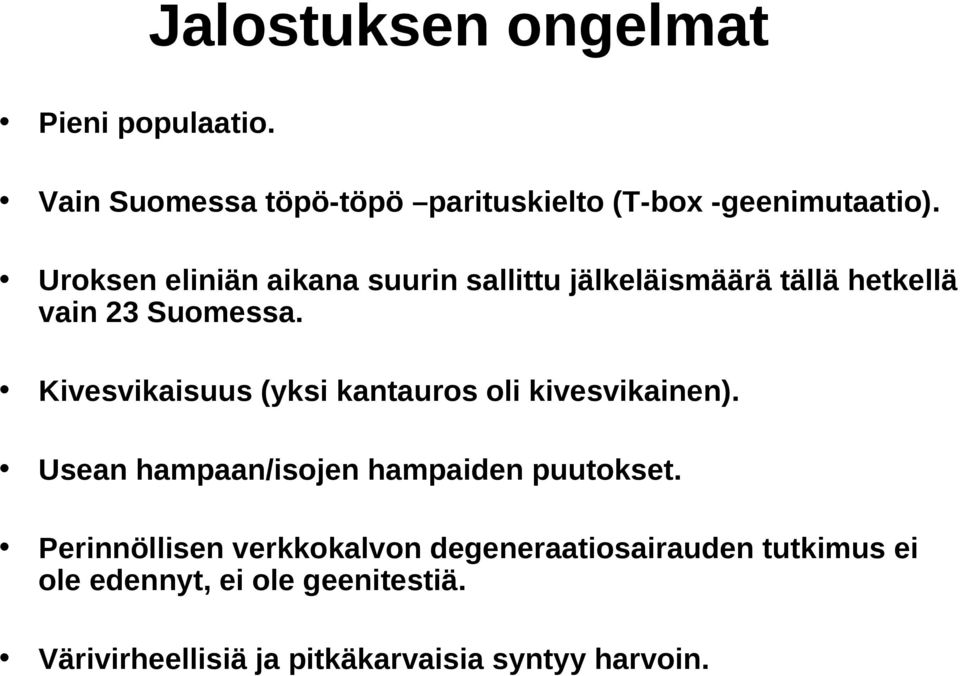 Jalostuksen ongelmat

• Pieni populaatio.

• Vain Suomessa töpö-töpö –parituskielto (T-box -geenimutaatio).

• Uroksen eliniän aikana suurin sallittu jälkeläismäärä tällä hetkellä vain 23 Suomessa.

• Kivesvikaisuus (yksi kantauros oli kivesvikainen).

• Usean hampaan/isojen hampaiden puutokset.

• Perinnöllisen verkkokalvon degeneraatiosairauden tutkimus ei ole edennyt, ei ole geenitestiä.

• Värivirheellisiä ja pitkäkarvaisia syntyy harvoin.